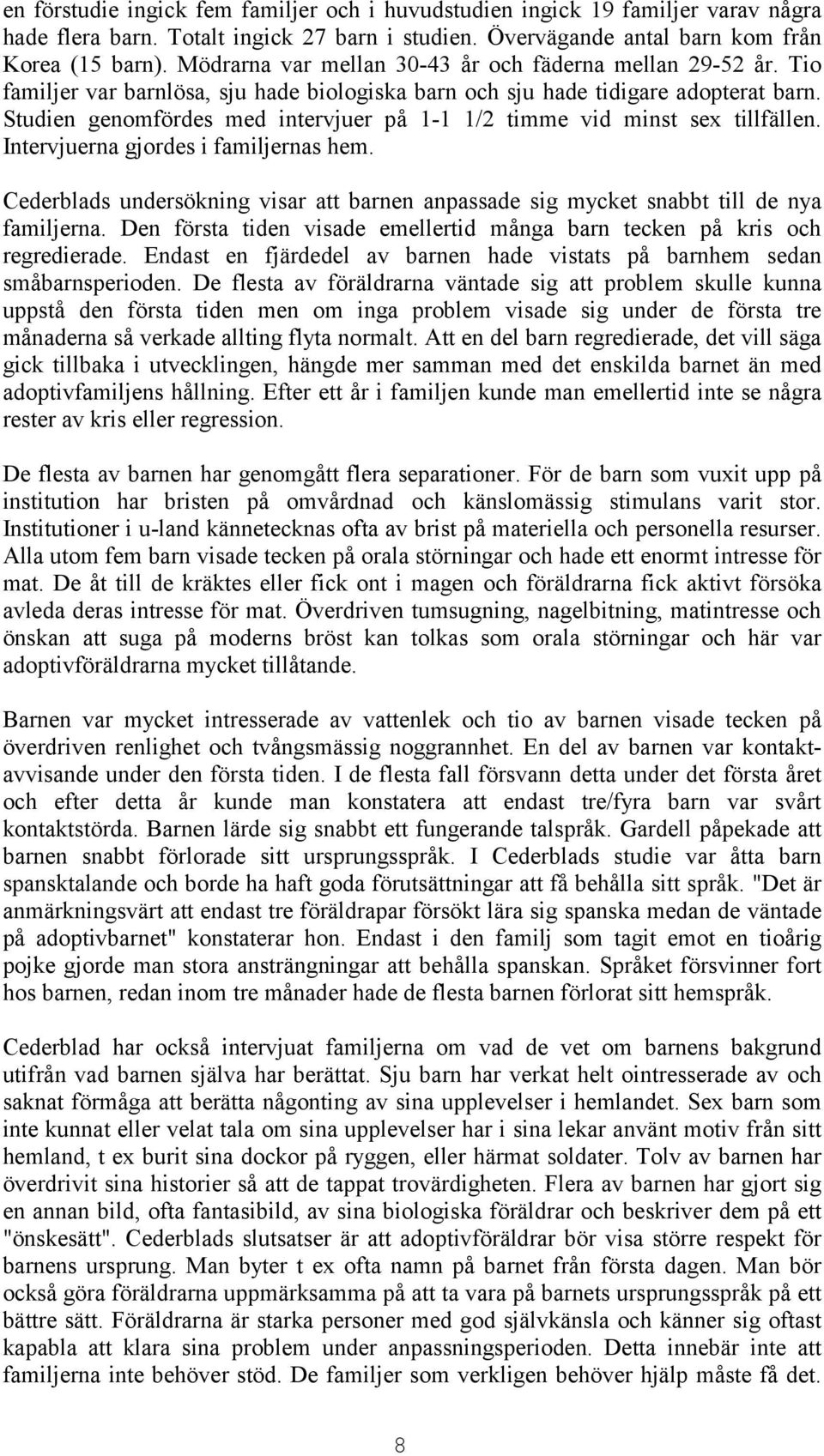 en förstudie ingick fem familjer och i huvudstudien ingick 19 familjer varav några hade flera barn. Totalt ingick 27 barn i studien. Övervägande antal barn kom från Korea (15 barn). Mödrarna var mellan 30-43 år och fäderna mellan 29-52 år. Tio familjer var barnlösa, sju hade biologiska barn och sju hade tidigare adopterat barn. Studien genomfördes med intervjuer på 1-1 1/2 timme vid minst sex tillfällen. Intervjuerna gjordes i familjernas hem.

Cederblads undersökning visar att barnen anpassade sig mycket snabbt till de nya familjerna. Den första tiden visade emellertid många barn tecken på kris och regredierade. Endast en fjärdedel av barnen hade vistats på barnhem sedan småbarnsperioden. De flesta av föräldrarna väntade sig att problem skulle kunna uppstå den första tiden men om inga problem visade sig under de första tre månaderna så verkade allting flyta normalt. Att en del barn regredierade, det vill säga gick tillbaka i utvecklingen, hängde mer samman med det enskilda barnet än med adoptivfamiljens hållning. Efter ett år i familjen kunde man emellertid inte se några rester av kris eller regression.

De flesta av barnen har genomgått flera separationer. För de barn som vuxit upp på institution har bristen på omvårdnad och känslomässig stimulans varit stor. Institutioner i u-land kännetecknas ofta av brist på materiella och personella resurser. Alla utom fem barn visade tecken på orala störningar och hade ett enormt intresse för mat. De åt till de kräktes eller fick ont i magen och föräldrarna fick aktivt försöka avleda deras intresse för mat. Överdriven tumsugning, nagelbitning, matintresse och önskan att suga på moderns bröst kan tolkas som orala störningar och här var adoptivföräldrarna mycket tillåtande.

Barnen var mycket intresserade av vattenlek och tio av barnen visade tecken på överdriven renlighet och tvångsmässig noggrannhet. En del av barnen var kontaktavvisande under den första tiden. I de flesta fall försvann detta under det första året och efter detta år kunde man konstatera att endast tre/fyra barn var svårt kontaktstörda. Barnen lärde sig snabbt ett fungerande talspråk. Gardell påpekade att barnen snabbt förlorade sitt ursprungsspråk. I Cederblads studie var åtta barn spansktalande och borde ha haft goda förutsättningar att få behålla sitt språk. "Det är anmärkningsvärt att endast tre föräldrapar försökt lära sig spanska medan de väntade på adoptivbarnet" konstaterar hon. Endast i den familj som tagit emot en tioårig pojke gjorde man stora ansträngningar att behålla spanskan. Språket försvinner fort hos barnen, redan inom tre månader hade de flesta barnen förlorat sitt hemspråk.

Cederblad har också intervjuat familjerna om vad de vet om barnens bakgrund utifrån vad barnen själva har berättat. Sju barn har verkat helt ointresserade av och saknat förmåga att berätta någonting av sina upplevelser i hemlandet. Sex barn som inte kunnat eller velat tala om sina upplevelser har i sina lekar använt motiv från sitt hemland, t ex burit sina dockor på ryggen, eller härmat soldater. Tolv av barnen har överdrivit sina historier så att de tappat trovärdigheten. Flera av barnen har gjort sig en annan bild, ofta fantasibild, av sina biologiska föräldrar och beskriver dem på ett "önskesätt". Cederblads slutsatser är att adoptivföräldrar bör visa större respekt för barnens ursprung. Man byter t ex ofta namn på barnet från första dagen. Man bör också göra föräldrarna uppmärksamma på att ta vara på barnets ursprungsspråk på ett bättre sätt. Föräldrarna är starka personer med god självkänsla och känner sig oftast kapabla att klara sina problem under anpassningsperioden. Detta innebär inte att familjerna inte behöver stöd. De familjer som verkligen behöver hjälp måste få det.

8